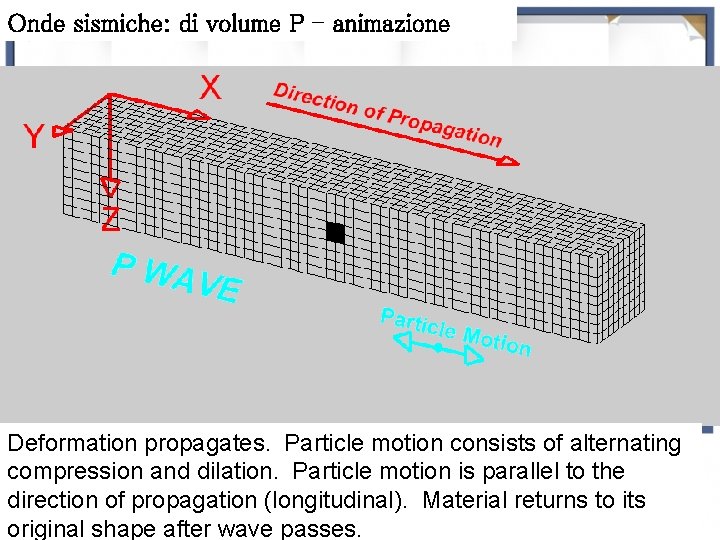 Onde sismiche: di volume P – animazione

X

Y

Z

Direction of Propagation

P WAVE

Particle Motion

Deformation propagates. Particle motion consists of alternating compression and dilation. Particle motion is parallel to the direction of propagation (longitudinal). Material returns to its original shape after wave passes.